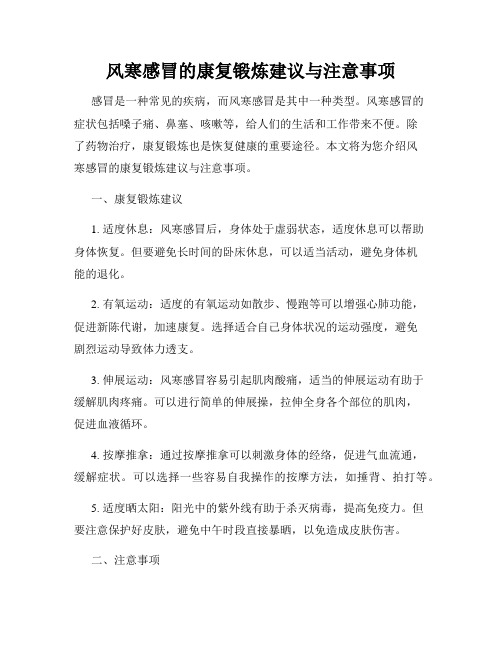 风寒感冒的康复锻炼建议与注意事项

感冒是一种常见的疾病，而风寒感冒是其中一种类型。风寒感冒的症状包括嗓子痛、鼻塞、咳嗽等，给人们的生活和工作带来不便。除了药物治疗，康复锻炼也是恢复健康的重要途径。本文将为您介绍风寒感冒的康复锻炼建议与注意事项。

一、康复锻炼建议

1. 适度休息：风寒感冒后，身体处于虚弱状态，适度休息可以帮助身体恢复。但要避免长时间的卧床休息，可以适当活动，避免身体机能的退化。

2. 有氧运动：适度的有氧运动如散步、慢跑等可以增强心肺功能，促进新陈代谢，加速康复。选择适合自己身体状况的运动强度，避免剧烈运动导致体力透支。

3. 伸展运动：风寒感冒容易引起肌肉酸痛，适当的伸展运动有助于缓解肌肉疼痛。可以进行简单的伸展操，拉伸全身各个部位的肌肉，促进血液循环。

4. 按摩推拿：通过按摩推拿可以刺激身体的经络，促进气血流通，缓解症状。可以选择一些容易自我操作的按摩方法，如捶背、拍打等。

5. 适度晒太阳：阳光中的紫外线有助于杀灭病毒，提高免疫力。但要注意保护好皮肤，避免中午时段直接暴晒，以免造成皮肤伤害。

二、注意事项